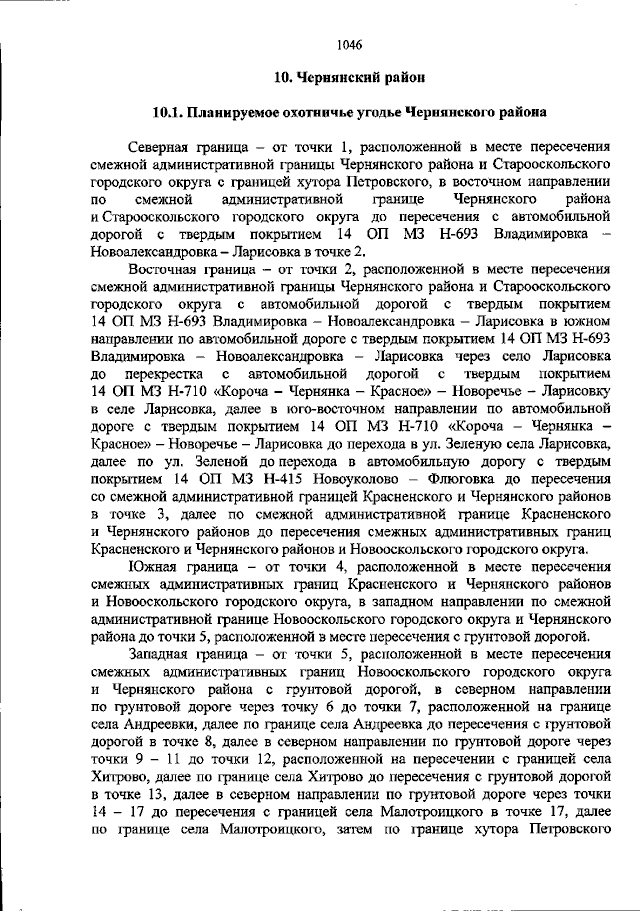 1046

10. Чернянский район

10.1. Планируемое охотничье угодье Чернянского района

Северная граница – от точки 1, расположенной в месте пересечения смежной административной границы Чернянского района и Старооскольского городского округа с границей хутора Петровского, в восточном направлении по смежной административной границе Чернянского района и Старооскольского городского округа до пересечения с автомобильной дорогой с твердым покрытием 14 ОП МЗ Н-693 Владимировка – Новоалександровка – Ларисовка в точке 2.

Восточная граница – от точки 2, расположенной в месте пересечения смежной административной границы Чернянского района и Старооскольского городского округа с автомобильной дорогой с твердым покрытием 14 ОП МЗ Н-693 Владимировка – Новоалександровка – Ларисовка в южном направлении по автомобильной дороге с твердым покрытием 14 ОП МЗ Н-693 Владимировка – Новоалександровка – Ларисовка через село Ларисовка до перекрестка с автомобильной дорогой с твердым покрытием 14 ОП МЗ Н-710 «Короча – Чернянка – Красное» – Новоречье – Ларисовку в селе Ларисовка, далее в юго-восточном направлении по автомобильной дороге с твердым покрытием 14 ОП МЗ Н-710 «Короча – Чернянка – Красное» – Новоречье – Ларисовка до перехода в ул. Зеленую села Ларисовка, далее по ул. Зеленой до перехода в автомобильную дорогу с твердым покрытием 14 ОП МЗ Н-415 Новоуколово – Флюговка до пересечения со смежной административной границей Красненского и Чернянского районов в точке 3, далее по смежной административной границе Красненского и Чернянского районов до пересечения смежных административных границ Красненского и Чернянского районов и Новооскольского городского округа.

Южная граница – от точки 4, расположенной в месте пересечения смежных административных границ Красненского и Чернянского районов и Новооскольского городского округа, в западном направлении по смежной административной границе Новооскольского городского округа и Чернянского района до точки 5, расположенной в месте пересечения с грунтовой дорогой.

Западная граница – от точки 5, расположенной в месте пересечения смежных административных границ Новооскольского городского округа и Чернянского района с грунтовой дорогой, в северном направлении по грунтовой дороге через точку 6 до точки 7, расположенной на границе села Андреевки, далее по границе села Андреевка до пересечения с грунтовой дорогой в точке 8, далее в северном направлении по грунтовой дороге через точки 9 – 11 до точки 12, расположенной на пересечении с границей села Хитрово, далее по границе села Хитрово до пересечения с грунтовой дорогой в точке 13, далее в северном направлении по грунтовой дороге через точки 14 – 17 до пересечения с границей села Малотроицкого в точке 17, далее по границе села Малотроицкого, затем по границе хутора Петровского